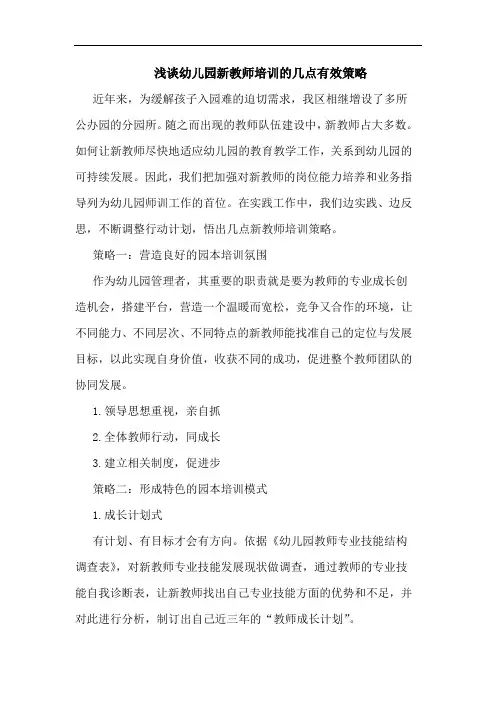 浅谈幼儿园新教师培训的几点有效策略

近年来，为缓解孩子入园难的迫切需求，我区相继增设了多所公办园的分园所。随之而出现的教师队伍建设中，新教师占大多数。如何让新教师尽快地适应幼儿园的教育教学工作，关系到幼儿园的可持续发展。因此，我们把加强对新教师的岗位能力培养和业务指导列为幼儿园师训工作的首位。在实践工作中，我们边实践、边反思，不断调整行动计划，悟出几点新教师培训策略。

策略一：营造良好的园本培训氛围

作为幼儿园管理者，其重要的职责就是要为教师的专业成长创造机会，搭建平台，营造一个温暖而宽松，竞争又合作的环境，让不同能力、不同层次、不同特点的新教师能找准自己的定位与发展目标，以此实现自身价值，收获不同的成功，促进整个教师团队的协同发展。

1.领导思想重视，亲自抓

2.全体教师行动，同成长

3.建立相关制度，促进步

策略二：形成特色的园本培训模式

1.成长计划式

有计划、有目标才会有方向。依据《幼儿园教师专业技能结构调查表》，对新教师专业技能发展现状做调查，通过教师的专业技能自我诊断表，让新教师找出自己专业技能方面的优势和不足，并对此进行分析，制订出自己近三年的“教师成长计划”。